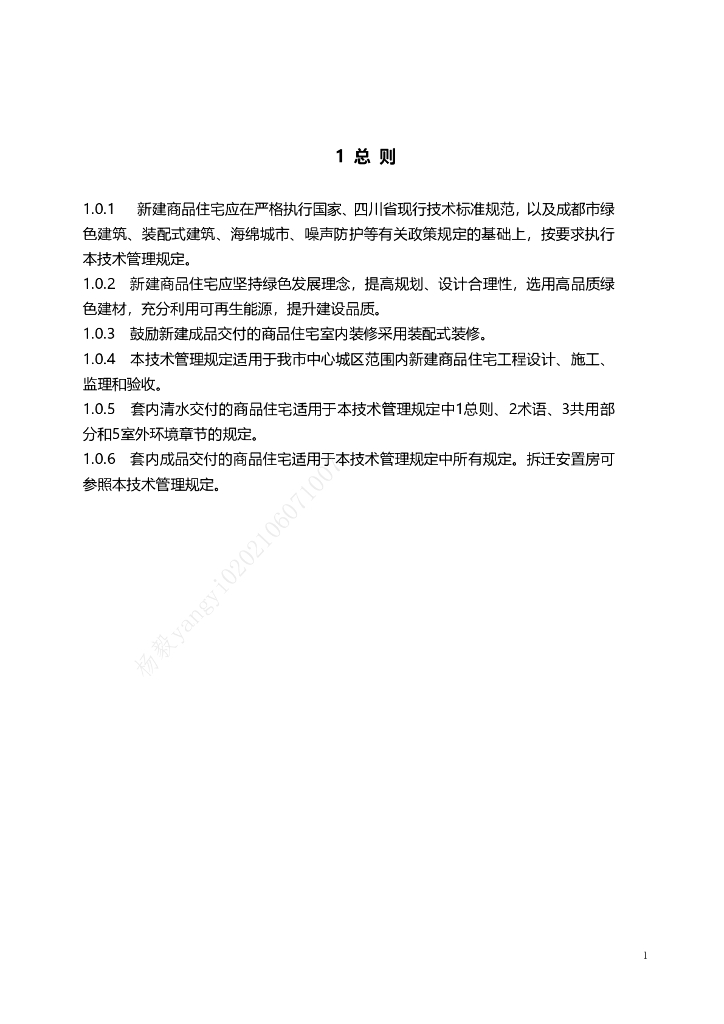 1 总 则

1.0.1 新建商品住宅应在严格执行国家、四川省现行技术标准规范，以及成都市绿色建筑、装配式建筑、海绵城市、噪声防护等有关政策规定的基础上，按要求执行本技术管理规定。

1.0.2 新建商品住宅应坚持绿色发展理念，提高规划、设计合理性，选用高品质绿色建材，充分利用可再生能源，提升建设品质。

1.0.3 鼓励新建成品交付的商品住宅室内装修采用装配式装修。

1.0.4 本技术管理规定适用于我市中心城区范围内新建商品住宅工程设计、施工、监理和验收。

1.0.5 套内清水交付的商品住宅适用于本技术管理规定中1总则、2术语、3共用部分和5室外环境章节的规定。

1.0.6 套内成品交付的商品住宅适用于本技术管理规定中所有规定。拆迁安置房可参照本技术管理规定。

杨毅yangyi020210607100

1